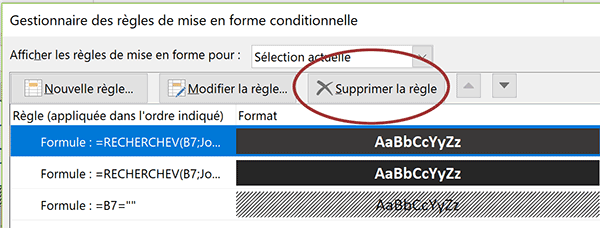 Gestionnaire des règles de mise en forme conditionnelle

Afficher les règles de mise en forme pour : Sélection actuelle

Nouvelle règle... Modifier la règle... Supprimer la règle

| Règle (appliquée dans l'ordre indiqué) | Format |
|---|---|
| Formule : =RECHERCHEV(B7;Jo... | AaBbCcYyZz |
| Formule : =RECHERCHEV(B7;Jo... | AaBbCcYyZz |
| Formule : =B7="" | AaBbCcYyZz |